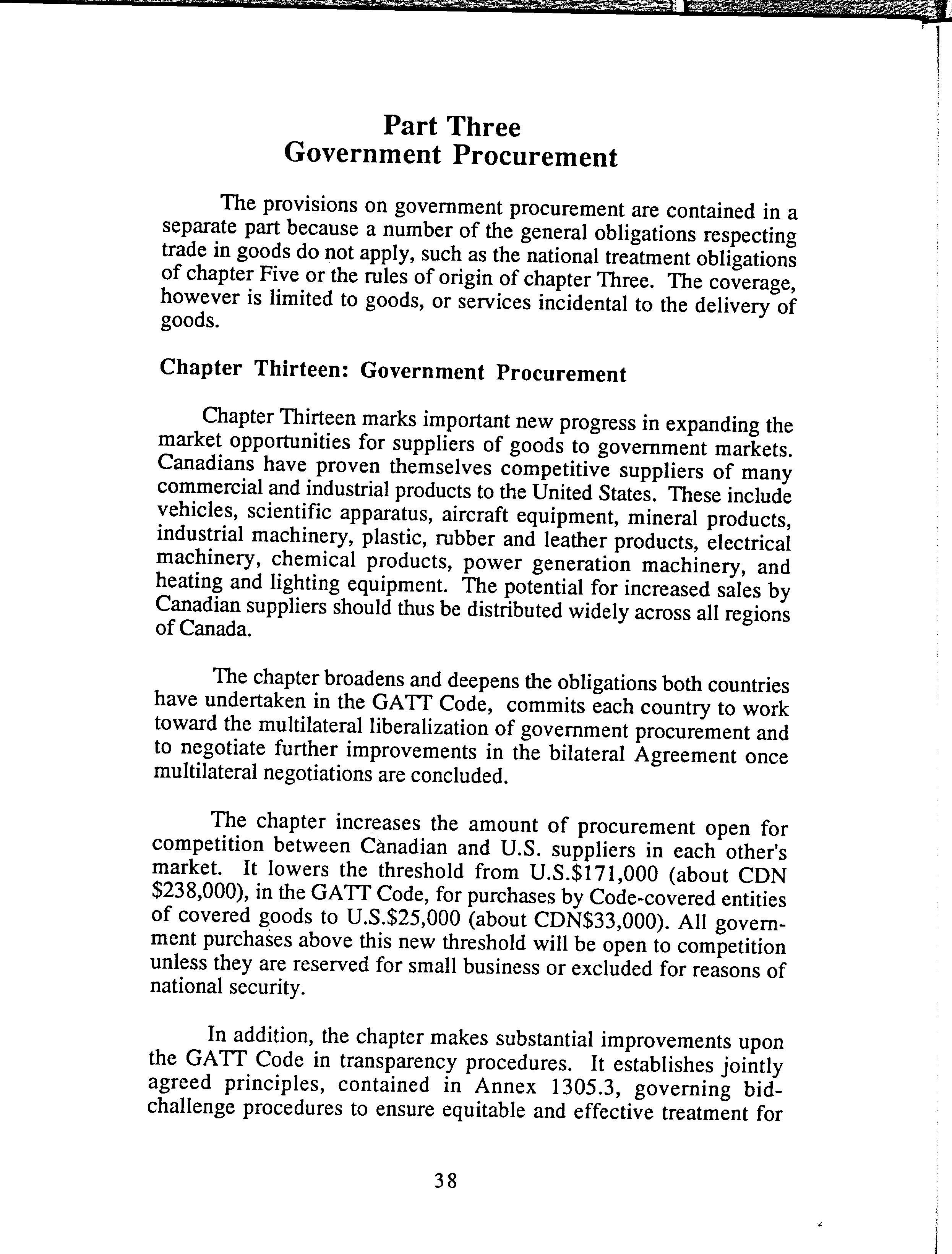 Part Three
Government Procurement

The provisions on government procurement are contained in a separate part because a number of the general obligations respecting trade in goods do not apply, such as the national treatment obligations of chapter Five or the rules of origin of chapter Three. The coverage, however is limited to goods, or services incidental to the delivery of goods.

Chapter Thirteen: Government Procurement

Chapter Thirteen marks important new progress in expanding the market opportunities for suppliers of goods to government markets. Canadians have proven themselves competitive suppliers of many commercial and industrial products to the United States. These include vehicles, scientific apparatus, aircraft equipment, mineral products, industrial machinery, plastic, rubber and leather products, electrical machinery, chemical products, power generation machinery, and heating and lighting equipment. The potential for increased sales by Canadian suppliers should thus be distributed widely across all regions of Canada.

The chapter broadens and deepens the obligations both countries have undertaken in the GATT Code, commits each country to work toward the multilateral liberalization of government procurement and to negotiate further improvements in the bilateral Agreement once multilateral negotiations are concluded.

The chapter increases the amount of procurement open for competition between Canadian and U.S. suppliers in each other's market. It lowers the threshold from U.S.\$171,000 (about CDN \$238,000), in the GATT Code, for purchases by Code-covered entities of covered goods to U.S.\$25,000 (about CDN\$33,000). All government purchases above this new threshold will be open to competition unless they are reserved for small business or excluded for reasons of national security.

In addition, the chapter makes substantial improvements upon the GATT Code in transparency procedures. It establishes jointly agreed principles, contained in Annex 1305.3, governing bid-challenge procedures to ensure equitable and effective treatment for

38